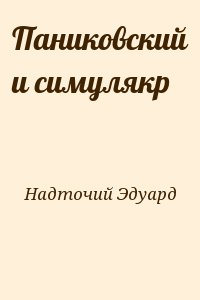 Паниковский и симулякр

Надточий Эдуард